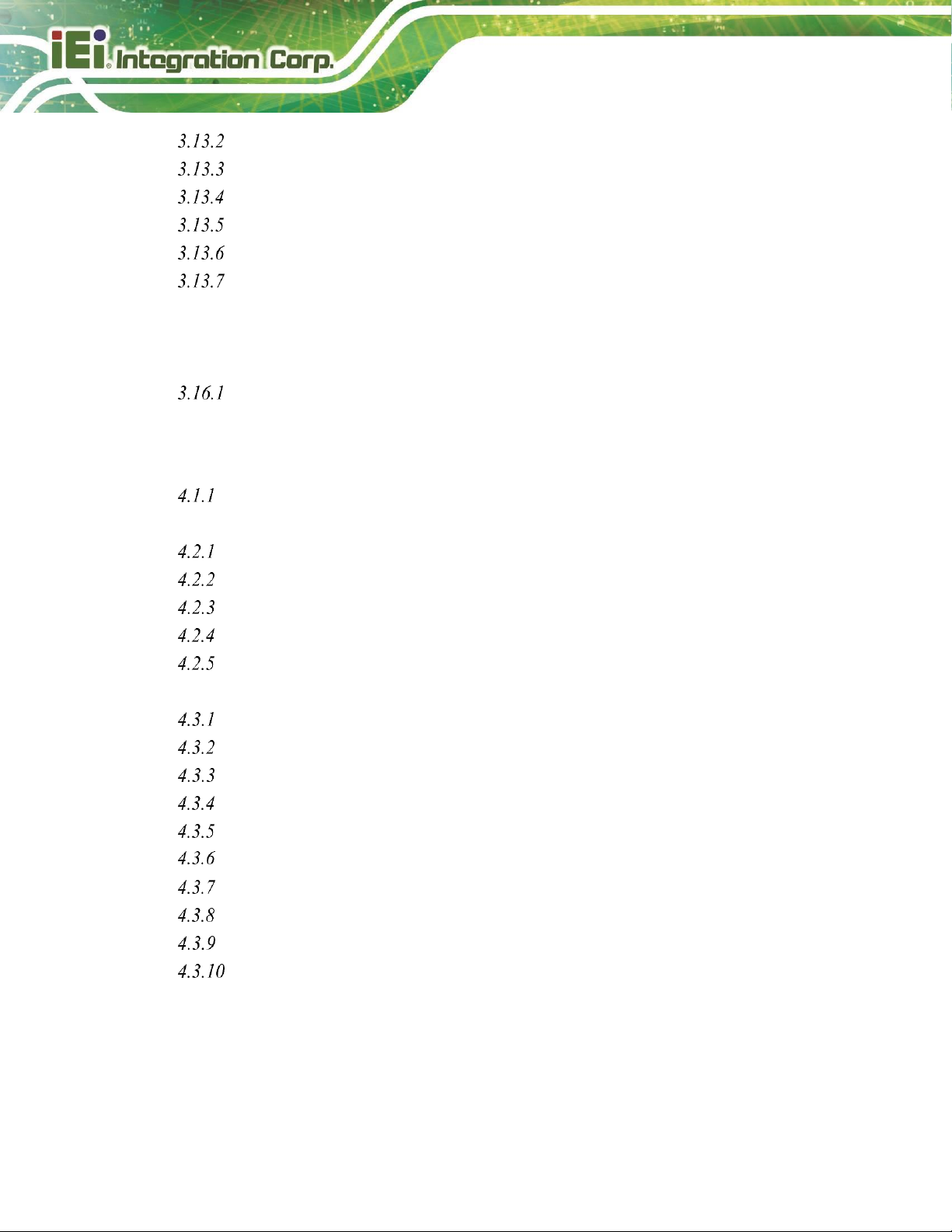 iEi Integration Corp.

3.13.2
3.13.3
3.13.4
3.13.5
3.13.6
3.13.7

3.16.1

4.1.1

4.2.1
4.2.2
4.2.3
4.2.4
4.2.5

4.3.1
4.3.2
4.3.3
4.3.4
4.3.5
4.3.6
4.3.7
4.3.8
4.3.9
4.3.10